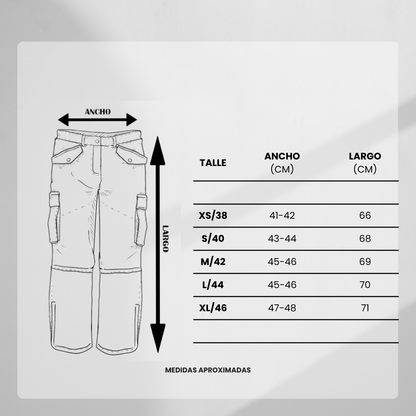 ANCHO

LARGO

| TALLE | ANCHO (CM) | LARGO (CM) |
|---|---|---|
| XS/38 | 41-42 | 66 |
| S/40 | 43-44 | 68 |
| M/42 | 45-46 | 69 |
| L/44 | 45-46 | 70 |
| XL/46 | 47-48 | 71 |

MEDIDAS APROXIMADAS